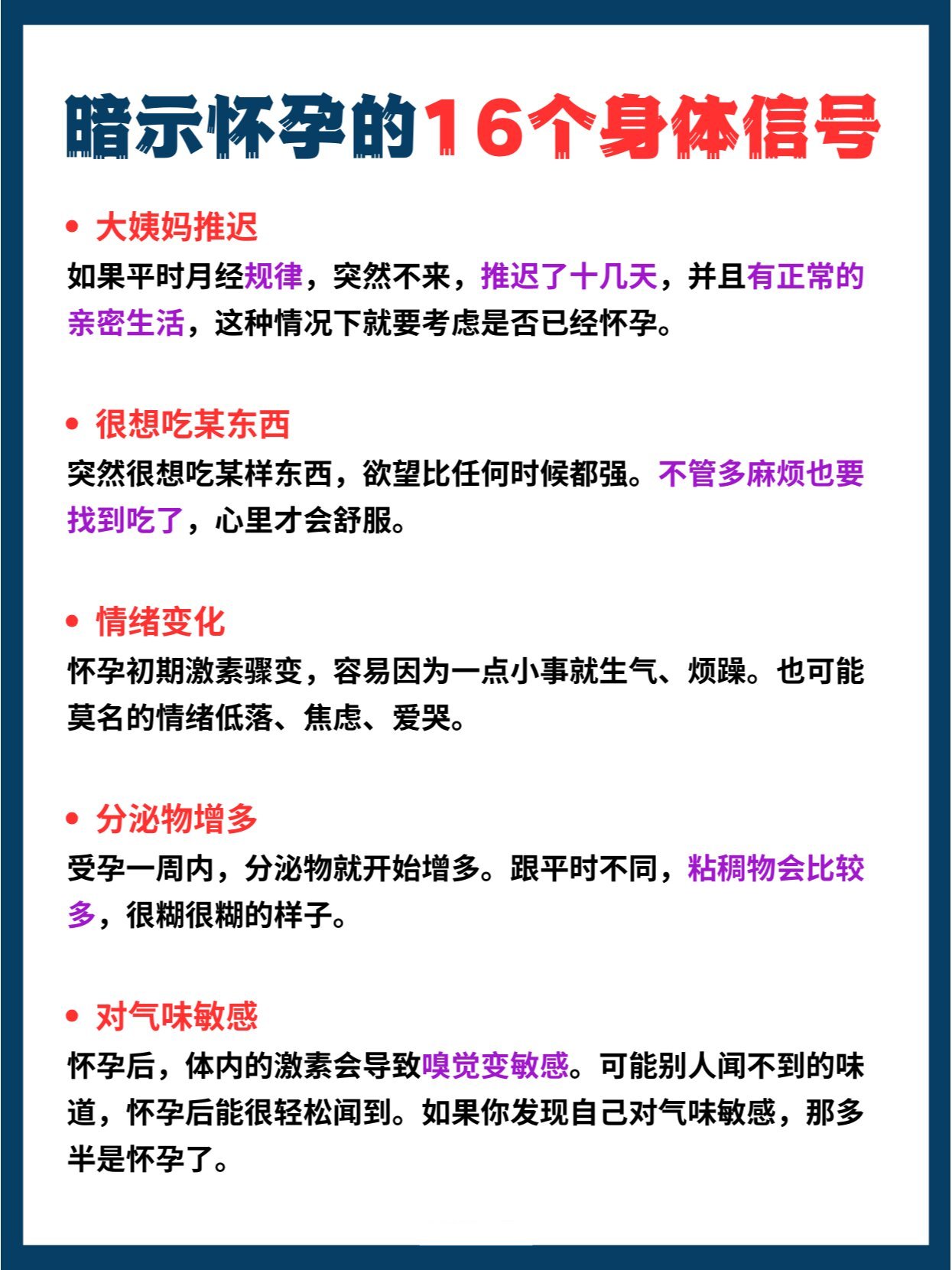 暗示怀孕的16个身体信号

• 大姨妈推迟
如果平时月经规律，突然不来，推迟了十几天，并且有正常的亲密生活，这种情况下就要考虑是否已经怀孕。

• 很想吃某东西
突然很想吃某样东西，欲望比任何时候都强。不管多麻烦也要找到吃了，心里才会舒服。

• 情绪变化
怀孕初期激素骤变，容易因为一点小事就生气、烦躁。也可能莫名的情绪低落、焦虑、爱哭。

• 分泌物增多
受孕一周内，分泌物就开始增多。跟平时不同，粘稠物会比较多，很糊很糊的样子。

• 对气味敏感
怀孕后，体内的激素会导致嗅觉变敏感。可能别人闻不到的味道，怀孕后能很轻松闻到。如果你发现自己对气味敏感，那多半是怀孕了。